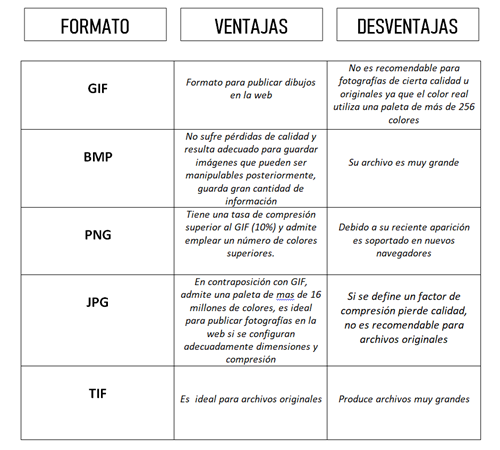 | FORMATO | VENTAJAS | DESVENTAJAS |
|---|---|---|
| GIF | Formato para publicar dibujos en la web | No es recomendable para fotografías de cierta calidad u originales ya que el color real utiliza una paleta de más de 256 colores |
| BMP | No sufre pérdidas de calidad y resulta adecuado para guardar imágenes que pueden ser manipulables posteriormente, guarda gran cantidad de información | Su archivo es muy grande |
| PNG | Tiene una tasa de compresión superior al GIF (10%) y admite emplear un número de colores superiores. | Debido a su reciente aparición es soportado en nuevos navegadores |
| JPG | En contraposición con GIF, admite una paleta de mas de 16 millones de colores, es ideal para publicar fotografías en la web si se configuran adecuadamente dimensiones y compresión | Si se define un factor de compresión pierde calidad, no es recomendable para archivos originales |
| TIF | Es ideal para archivos originales | Produce archivos muy grandes |